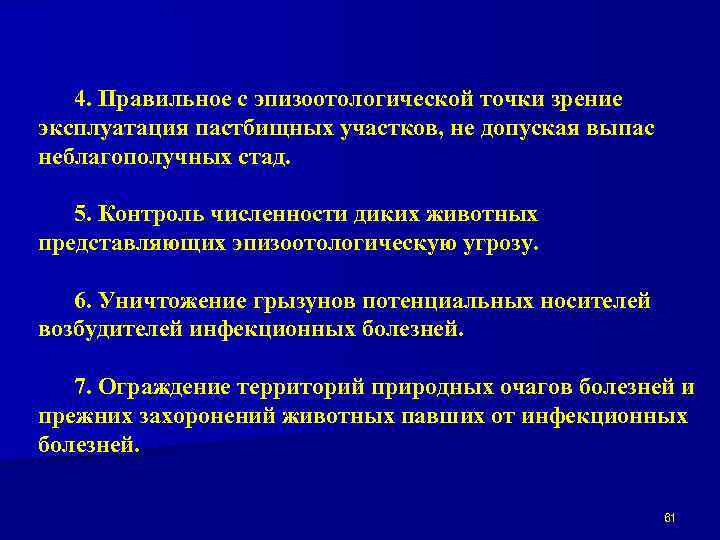 4. Правильное с эпизоотологической точки зрение эксплуатация пастбищных участков, не допуская выпас неблагополучных стад.

5. Контроль численности диких животных представляющих эпизоотологическую угрозу.

6. Уничтожение грызунов потенциальных носителей возбудителей инфекционных болезней.

7. Ограждение территорий природных очагов болезней и прежних захоронений животных павших от инфекционных болезней.

61